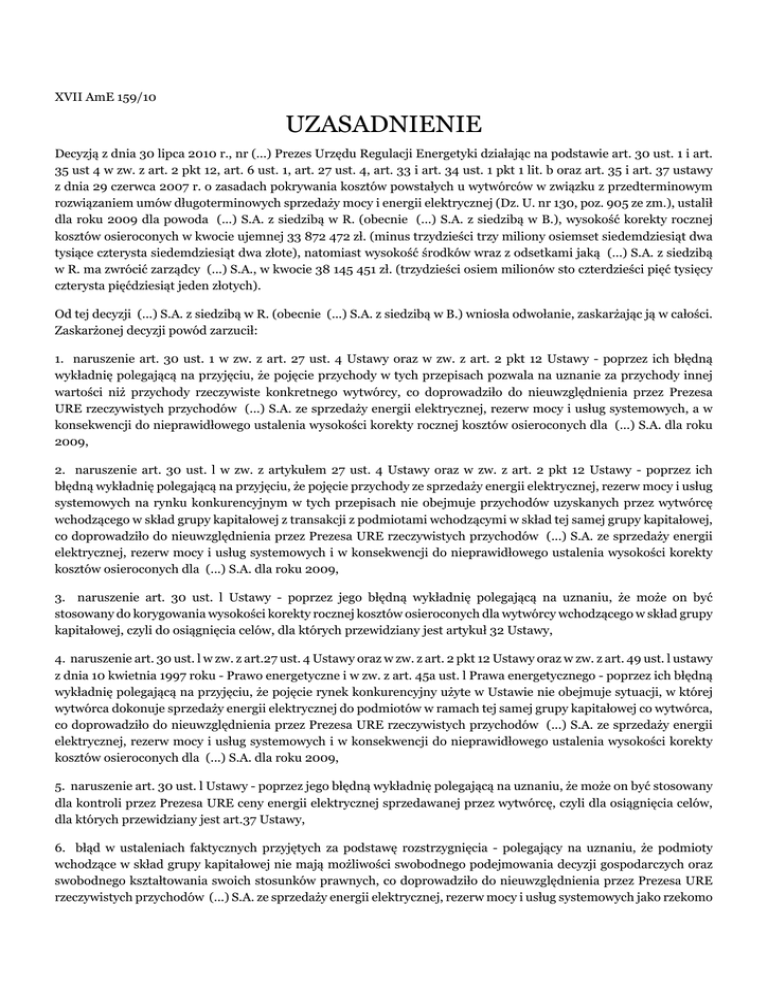 XVII AmE 159/10

UZASADNIENIE

Decyzją z dnia 30 lipca 2010 r., nr (...) Prezes Urzędu Regulacji Energetyki działając na podstawie art. 30 ust. 1 i art. 35 ust 4 w zw. z art. 2 pkt 12, art. 6 ust. 1, art. 27 ust. 4, art. 33 i art. 34 ust. 1 pkt 1 lit. b oraz art. 35 i art. 37 ustawy z dnia 29 czerwca 2007 r. o zasadach pokrywania kosztów powstałych u wytwórców w związku z przedterminowym rozwiązaniem umów długoterminowych sprzedaży mocy i energii elektrycznej (Dz. U. nr 130, poz. 905 ze zm.), ustalił dla roku 2009 dla powoda (...) S.A. z siedzibą w R. (obecnie (...) S.A. z siedzibą w B.), wysokość korekty rocznej kosztów osieroconych w kwocie ujemnej 33 872 472 zł. (minus trzydzieści trzy miliony osiemset siedemdziesiąt dwa tysiące czterysta siedemdziesiąt dwa złote), natomiast wysokość środków wraz z odsetkami jaką (...) S.A. z siedzibą w R. ma zwrócić zarządcy (...) S.A., w kwocie 38 145 451 zł. (trzydzieści osiem milionów sto czterdzieści pięć tysięcy czterysta pięćdziesiąt jeden złotych).

Od tej decyzji (...) S.A. z siedzibą w R. (obecnie (...) S.A. z siedzibą w B.) wniosła odwołanie, zaskarżając ją w całości. Zaskarżonej decyzji powód zarzucił:

1. naruszenie art. 30 ust. 1 w zw. z art. 27 ust. 4 Ustawy oraz w zw. z art. 2 pkt 12 Ustawy - poprzez ich błędną wykładnię polegającą na przyjęciu, że pojęcie przychody w tych przepisach pozwala na uznanie za przychody innej wartości niż przychody rzeczywiste konkretnego wytwórcy, co doprowadziło do nieuwzględnienia przez Prezesa URE rzeczywistych przychodów (...) S.A. ze sprzedaży energii elektrycznej, rezerw mocy i usług systemowych, a w konsekwencji do nieprawidłowego ustalenia wysokości korekty rocznej kosztów osieroconych dla (...) S.A. dla roku 2009,

2. naruszenie art. 30 ust. l w zw. z artykułem 27 ust. 4 Ustawy oraz w zw. z art. 2 pkt 12 Ustawy - poprzez ich błędną wykładnię polegającą na przyjęciu, że pojęcie przychody ze sprzedaży energii elektrycznej, rezerw mocy i usług systemowych na rynku konkurencyjnym w tych przepisach nie obejmuje przychodów uzyskanych przez wytwórcę wchodzącego w skład grupy kapitałowej z transakcji z podmiotami wchodzącymi w skład tej samej grupy kapitałowej, co doprowadziło do nieuwzględnienia przez Prezesa URE rzeczywistych przychodów (...) S.A. ze sprzedaży energii elektrycznej, rezerw mocy i usług systemowych i w konsekwencji do nieprawidłowego ustalenia wysokości korekty kosztów osieroconych dla (...) S.A. dla roku 2009,

3. naruszenie art. 30 ust. l Ustawy - poprzez jego błędną wykładnię polegającą na uznaniu, że może on być stosowany do korygowania wysokości korekty rocznej kosztów osieroconych dla wytwórcy wchodzącego w skład grupy kapitałowej, czyli do osiągnięcia celów, dla których przewidziany jest artykuł 32 Ustawy,

4. naruszenie art. 30 ust. l w zw. z art.27 ust. 4 Ustawy oraz w zw. z art. 2 pkt 12 Ustawy oraz w zw. z art. 49 ust. l ustawy z dnia 10 kwietnia 1997 roku - Prawo energetyczne i w zw. z art. 45a ust. l Prawa energetycznego - poprzez ich błędną wykładnię polegającą na przyjęciu, że pojęcie rynek konkurencyjny użyte w Ustawie nie obejmuje sytuacji, w której wytwórca dokonuje sprzedaży energii elektrycznej do podmiotów w ramach tej samej grupy kapitałowej co wytwórca, co doprowadziło do nieuwzględnienia przez Prezesa URE rzeczywistych przychodów (...) S.A. ze sprzedaży energii elektrycznej, rezerw mocy i usług systemowych i w konsekwencji do nieprawidłowego ustalenia wysokości korekty kosztów osieroconych dla (...) S.A. dla roku 2009,

5. naruszenie art. 30 ust. l Ustawy - poprzez jego błędną wykładnię polegającą na uznaniu, że może on być stosowany dla kontroli przez Prezesa URE ceny energii elektrycznej sprzedawanej przez wytwórcę, czyli dla osiągnięcia celów, dla których przewidziany jest art.37 Ustawy,

6. błąd w ustaleniach faktycznych przyjętych za podstawę rozstrzygnięcia - polegający na uznaniu, że podmioty wchodzące w skład grupy kapitałowej nie mają możliwości swobodnego podejmowania decyzji gospodarczych oraz swobodnego kształtowania swoich stosunków prawnych, co doprowadziło do nieuwzględnienia przez Prezesa URE rzeczywistych przychodów (...) S.A. ze sprzedaży energii elektrycznej, rezerw mocy i usług systemowych jako rzekomo